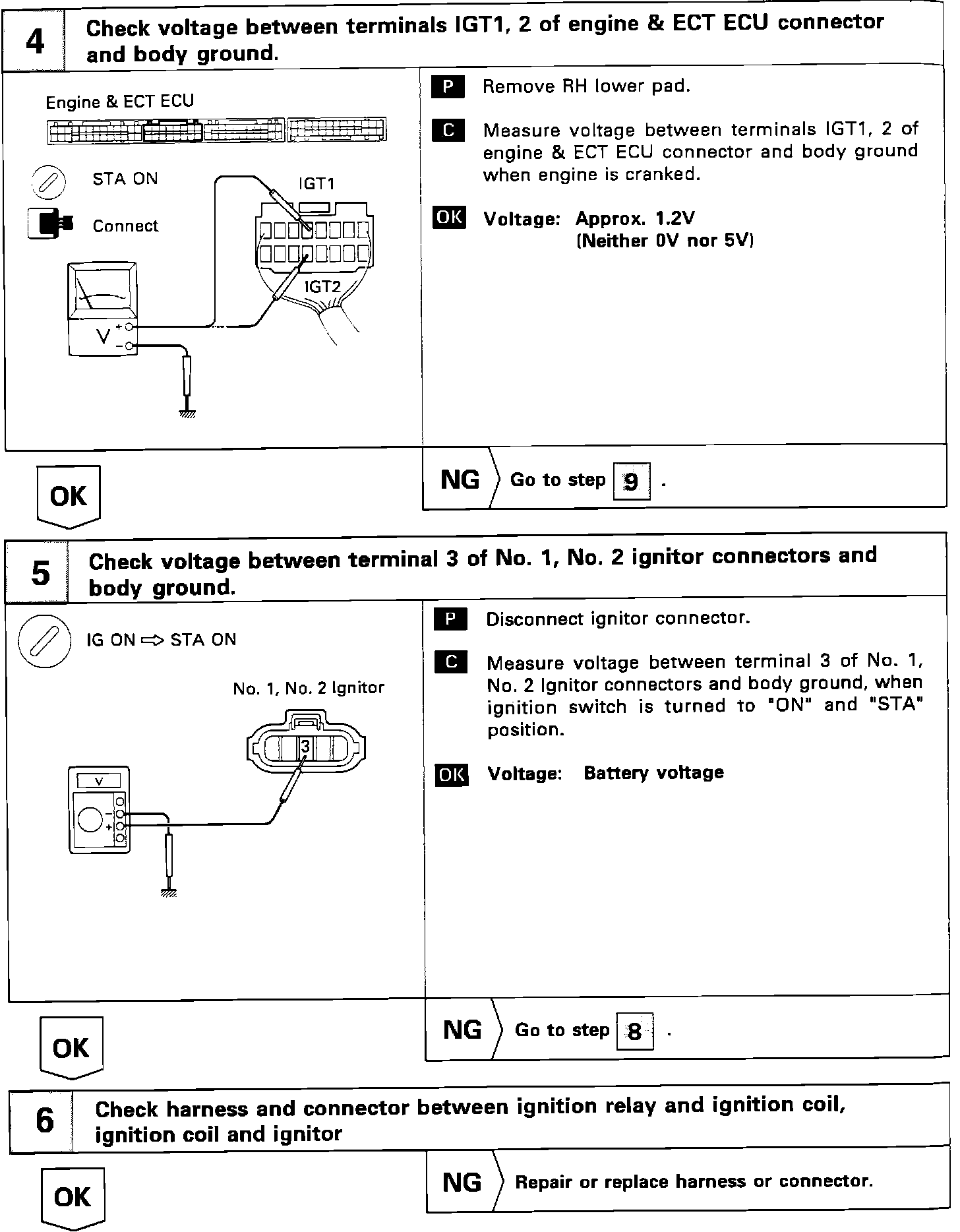 4 Check voltage between terminals IGT1, 2 of engine & ECT ECU connector and body ground.

Engine & ECT ECU

STA ON

Connect

IGT1

IGT2

V + −

P Remove RH lower pad.

C Measure voltage between terminals IGT1, 2 of engine & ECT ECU connector and body ground when engine is cranked.

OK Voltage: Approx. 1.2V (Neither 0V nor 5V)

OK

NG Go to step 9 .

5 Check voltage between terminal 3 of No. 1, No. 2 ignitor connectors and body ground.

IG ON ⇨ STA ON

No. 1, No. 2 Ignitor

3

V

− +

P Disconnect ignitor connector.

C Measure voltage between terminal 3 of No. 1, No. 2 Ignitor connectors and body ground, when ignition switch is turned to "ON" and "STA" position.

OK Voltage: Battery voltage

OK

NG Go to step 8 .

6 Check harness and connector between ignition relay and ignition coil, ignition coil and ignitor

OK

NG Repair or replace harness or connector.